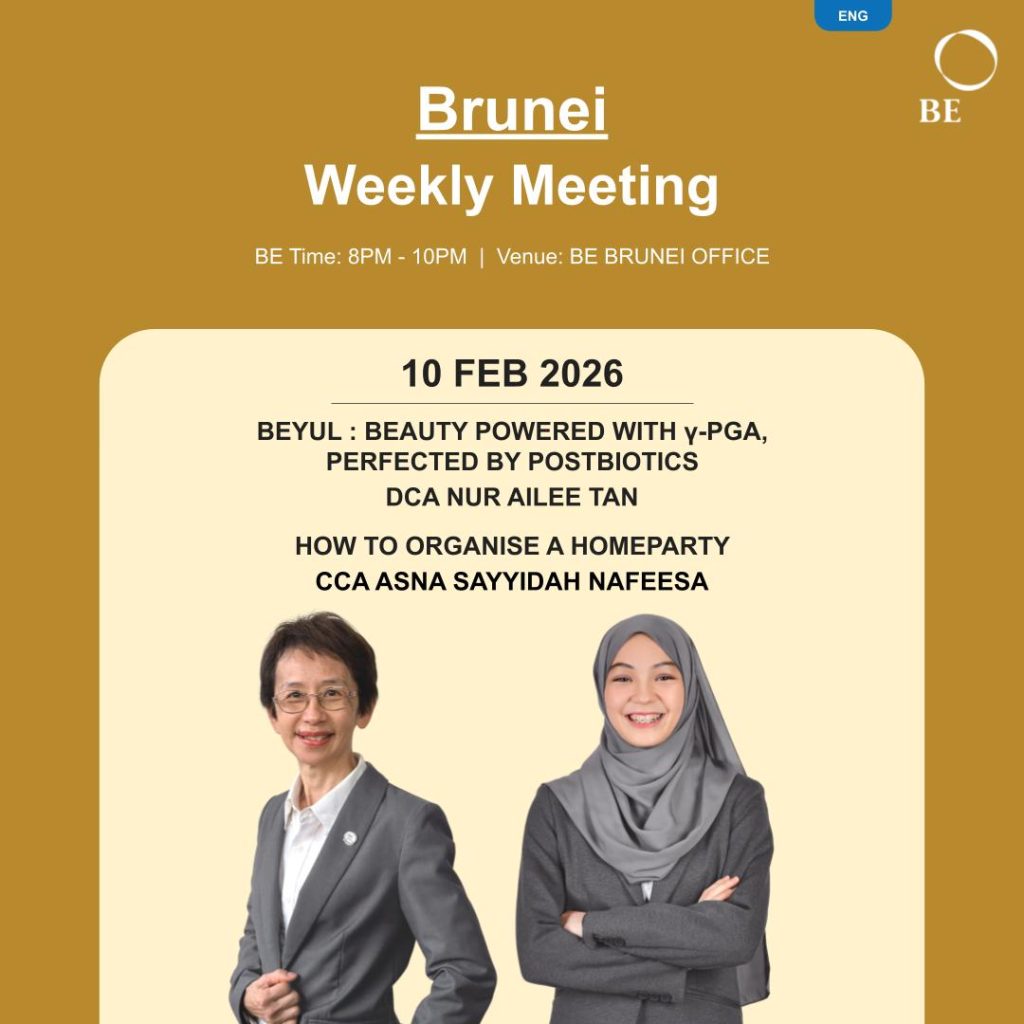 ENG

BE

Brunei
Weekly Meeting

BE Time: 8PM - 10PM | Venue: BE BRUNEI OFFICE

10 FEB 2026

BEYUL : BEAUTY POWERED WITH γ-PGA, PERFECTED BY POSTBIOTICS
DCA NUR AILEE TAN

HOW TO ORGANISE A HOMEPARTY
CCA ASNA SAYYIDAH NAFEESA